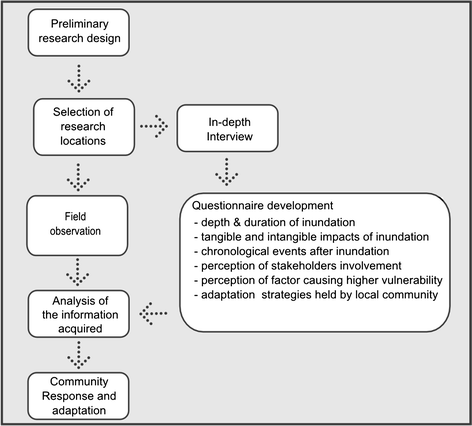 Preliminary research design

Selection of research locations

In-depth Interview

Field observation

Questionnaire development
- depth & duration of inundation
- tangible and intangible impacts of inundation
- chronological events after inundation
- perception of stakeholders involvement
- perception of factor causing higher vulnerability
- adaptation strategies held by local community

Analysis of the information acquired

Community Response and adaptation